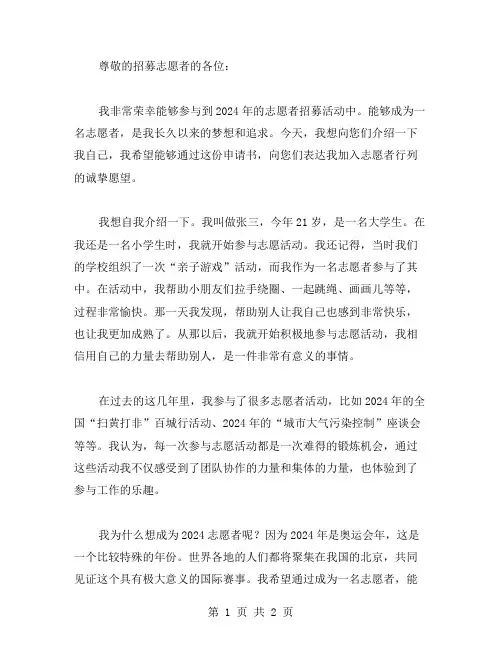 尊敬的招募志愿者的各位：

我非常荣幸能够参与到2024年的志愿者招募活动中。能够成为一名志愿者，是我长久以来的梦想和追求。今天，我想向您们介绍一下我自己，我希望能够通过这份申请书，向您们表达我加入志愿者行列的诚挚愿望。

我想自我介绍一下。我叫做张三，今年21岁，是一名大学生。在我还是一名小学生时，我就开始参与志愿活动。我还记得，当时我们的学校组织了一次“亲子游戏”活动，而我作为一名志愿者参与了其中。在活动中，我帮助小朋友们拉手绕圈、一起跳绳、画画儿等等，过程非常愉快。那一天我发现，帮助别人让我自己也感到非常快乐，也让我更加成熟了。从那以后，我就开始积极地参与志愿活动，我相信用自己的力量去帮助别人，是一件非常有意义的事情。

在过去的这几年里，我参与了很多志愿者活动，比如2024年的全国“扫黄打非”百城行活动、2024年的“城市大气污染控制”座谈会等等。我认为，每一次参与志愿活动都是一次难得的锻炼机会，通过这些活动我不仅感受到了团队协作的力量和集体的力量，也体验到了参与工作的乐趣。

我为什么想成为2024志愿者呢？因为2024年是奥运会年，这是一个比较特殊的年份。世界各地的人们都将聚集在我国的北京，共同见证这个具有极大意义的国际赛事。我希望通过成为一名志愿者，能

第 1 页 共 2 页